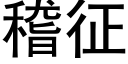 稽征